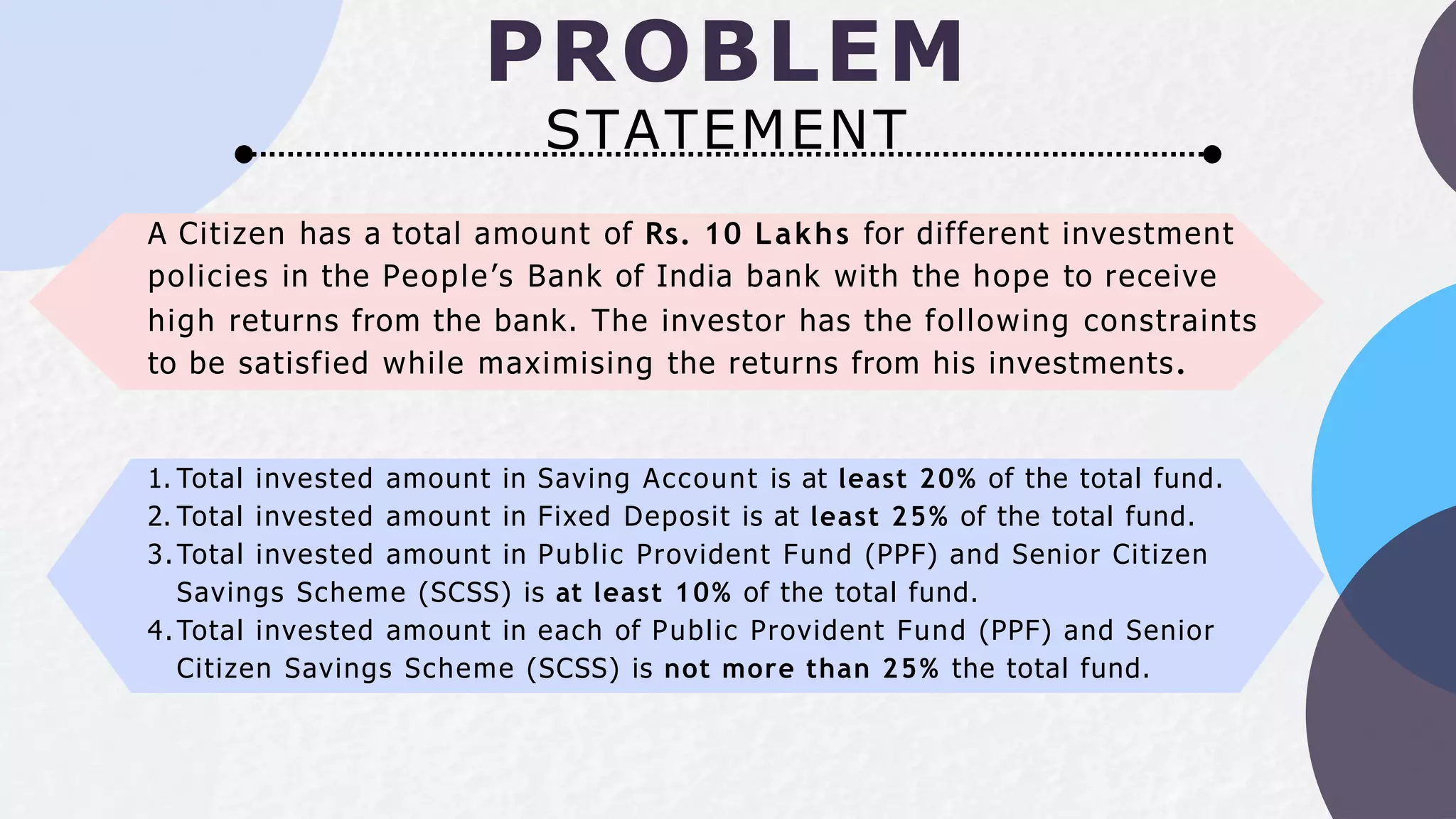 PROBLEM
STATEMENT

A Citizen has a total amount of Rs. 10 Lakhs for different investment policies in the People's Bank of India bank with the hope to receive high returns from the bank. The investor has the following constraints to be satisfied while maximising the returns from his investments.

1. Total invested amount in Saving Account is at least 20% of the total fund.
2. Total invested amount in Fixed Deposit is at least 25% of the total fund.
3. Total invested amount in Public Provident Fund (PPF) and Senior Citizen Savings Scheme (SCSS) is at least 10% of the total fund.
4. Total invested amount in each of Public Provident Fund (PPF) and Senior Citizen Savings Scheme (SCSS) is not more than 25% the total fund.